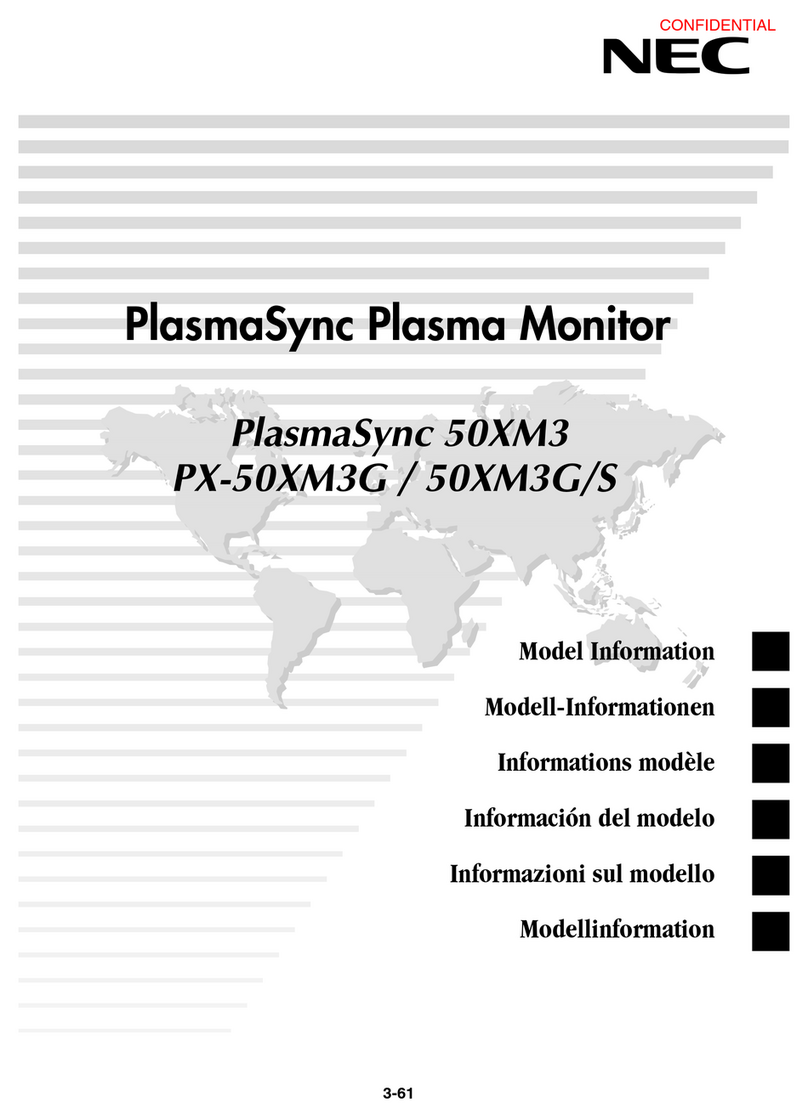 CONFIDENTIAL
NEC

PlasmaSync Plasma Monitor

PlasmaSync 50XM3
PX-50XM3G / 50XM3G/S

Model Information
Modell-Informationen
Informations modèle
Información del modelo
Informazioni sul modello
Modellinformation

3-61